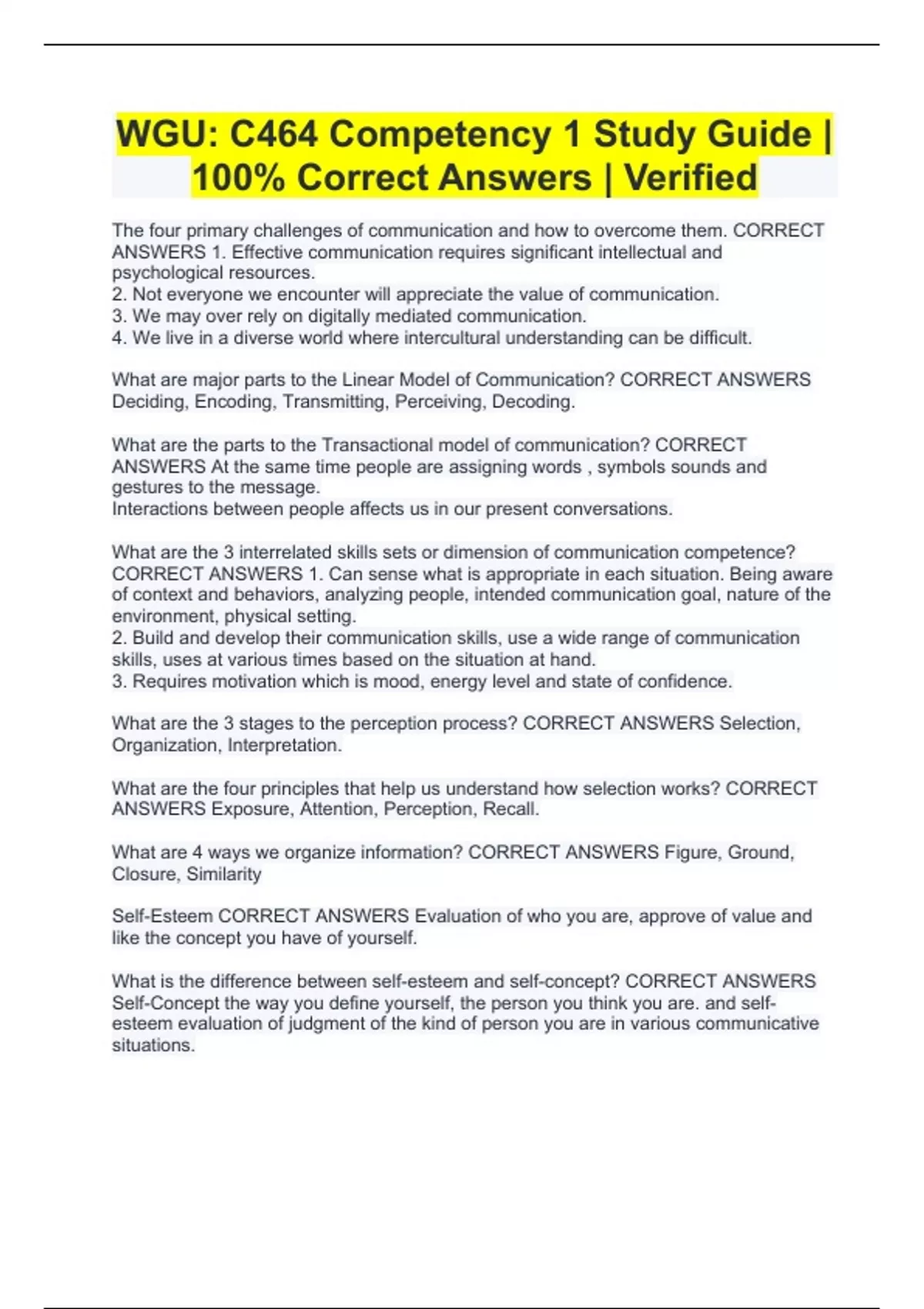 WGU: C464 Competency 1 Study Guide | 100% Correct Answers | Verified

The four primary challenges of communication and how to overcome them. CORRECT ANSWERS 1. Effective communication requires significant intellectual and psychological resources.
2. Not everyone we encounter will appreciate the value of communication.
3. We may over rely on digitally mediated communication.
4. We live in a diverse world where intercultural understanding can be difficult.

What are major parts to the Linear Model of Communication? CORRECT ANSWERS Deciding, Encoding, Transmitting, Perceiving, Decoding.

What are the parts to the Transactional model of communication? CORRECT ANSWERS At the same time people are assigning words , symbols sounds and gestures to the message.
Interactions between people affects us in our present conversations.

What are the 3 interrelated skills sets or dimension of communication competence? CORRECT ANSWERS 1. Can sense what is appropriate in each situation. Being aware of context and behaviors, analyzing people, intended communication goal, nature of the environment, physical setting.
2. Build and develop their communication skills, use a wide range of communication skills, uses at various times based on the situation at hand.
3. Requires motivation which is mood, energy level and state of confidence.

What are the 3 stages to the perception process? CORRECT ANSWERS Selection, Organization, Interpretation.

What are the four principles that help us understand how selection works? CORRECT ANSWERS Exposure, Attention, Perception, Recall.

What are 4 ways we organize information? CORRECT ANSWERS Figure, Ground, Closure, Similarity

Self-Esteem CORRECT ANSWERS Evaluation of who you are, approve of value and like the concept you have of yourself.

What is the difference between self-esteem and self-concept? CORRECT ANSWERS Self-Concept the way you define yourself, the person you think you are. and self-esteem evaluation of judgment of the kind of person you are in various communicative situations.